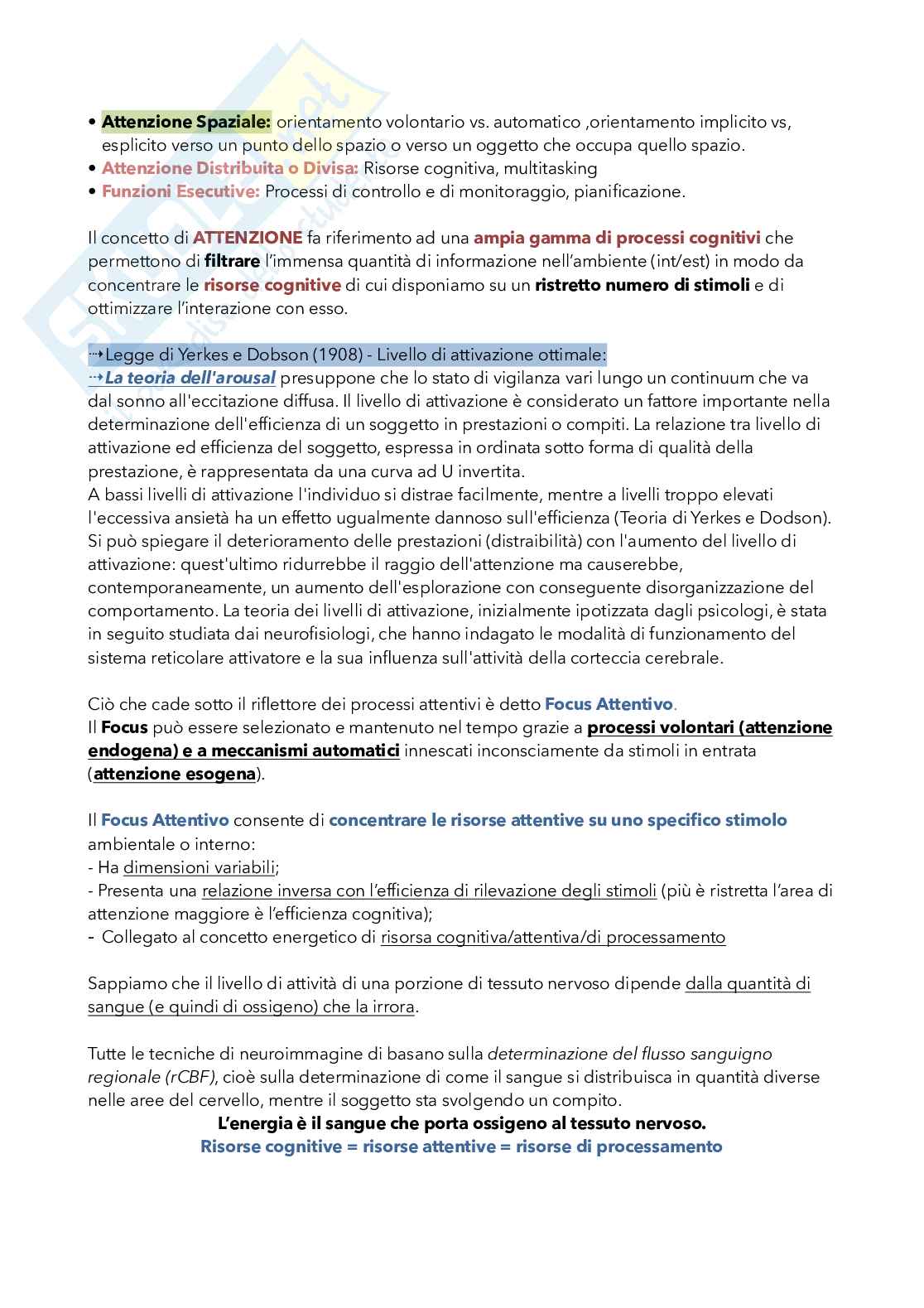 • Attenzione Spaziale: orientamento volontario vs. automatico ,orientamento implicito vs, esplicito verso un punto dello spazio o verso un oggetto che occupa quello spazio.
• Attenzione Distribuita o Divisa: Risorse cognitiva, multitasking
• Funzioni Esecutive: Processi di controllo e di monitoraggio, pianificazione.

Il concetto di ATTENZIONE fa riferimento ad una ampia gamma di processi cognitivi che permettono di filtrare l'immensa quantità di informazione nell'ambiente (int/est) in modo da concentrare le risorse cognitive di cui disponiamo su un ristretto numero di stimoli e di ottimizzare l'interazione con esso.

⇢Legge di Yerkes e Dobson (1908) - Livello di attivazione ottimale:
⇢La teoria dell'arousal presuppone che lo stato di vigilanza vari lungo un continuum che va dal sonno all'eccitazione diffusa. Il livello di attivazione è considerato un fattore importante nella determinazione dell'efficienza di un soggetto in prestazioni o compiti. La relazione tra livello di attivazione ed efficienza del soggetto, espressa in ordinata sotto forma di qualità della prestazione, è rappresentata da una curva ad U invertita.
A bassi livelli di attivazione l'individuo si distrae facilmente, mentre a livelli troppo elevati l'eccessiva ansietà ha un effetto ugualmente dannoso sull'efficienza (Teoria di Yerkes e Dodson). Si può spiegare il deterioramento delle prestazioni (distraibilità) con l'aumento del livello di attivazione: quest'ultimo ridurrebbe il raggio dell'attenzione ma causerebbe, contemporaneamente, un aumento dell'esplorazione con conseguente disorganizzazione del comportamento. La teoria dei livelli di attivazione, inizialmente ipotizzata dagli psicologi, è stata in seguito studiata dai neurofisiologi, che hanno indagato le modalità di funzionamento del sistema reticolare attivatore e la sua influenza sull'attività della corteccia cerebrale.

Ciò che cade sotto il riflettore dei processi attentivi è detto Focus Attentivo.
Il Focus può essere selezionato e mantenuto nel tempo grazie a processi volontari (attenzione endogena) e a meccanismi automatici innescati inconsciamente da stimoli in entrata (attenzione esogena).

Il Focus Attentivo consente di concentrare le risorse attentive su uno specifico stimolo ambientale o interno:
- Ha dimensioni variabili;
- Presenta una relazione inversa con l'efficienza di rilevazione degli stimoli (più è ristretta l'area di attenzione maggiore è l'efficienza cognitiva);
- Collegato al concetto energetico di risorsa cognitiva/attentiva/di processamento

Sappiamo che il livello di attività di una porzione di tessuto nervoso dipende dalla quantità di sangue (e quindi di ossigeno) che la irrora.

Tutte le tecniche di neuroimmagine di basano sulla determinazione del flusso sanguigno regionale (rCBF), cioè sulla determinazione di come il sangue si distribuisca in quantità diverse nelle aree del cervello, mentre il soggetto sta svolgendo un compito.
L'energia è il sangue che porta ossigeno al tessuto nervoso.
Risorse cognitive = risorse attentive = risorse di processamento